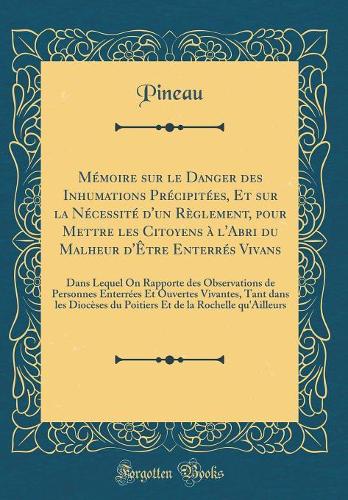 Pineau

Mémoire sur le Danger des Inhumations Précipitées, Et sur la Nécessité d'un Règlement, pour Mettre les Citoyens à l'Abri du Malheur d'Être Enterrés Vivans

Dans Lequel On Rapporte des Observations de Personnes Enterrées Et Ouvertes Vivantes, Tant dans les Diocèses du Poitiers Et de la Rochelle qu'Ailleurs

Forgotten Books